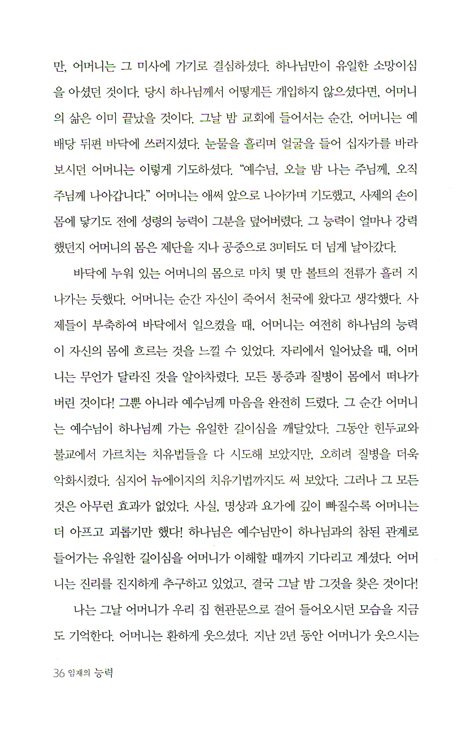 만, 어머니는 그 미사에 가기로 결심하셨다. 하나님만이 유일한 소망이심을 아셨던 것이다. 당시 하나님께서 어떻게든 개입하지 않으셨다면, 어머니의 삶은 이미 끝났을 것이다. 그날 밤 교회에 들어서는 순간, 어머니는 예배당 뒤편 바닥에 쓰러지셨다. 눈물을 흘리며 얼굴을 들어 십자가를 바라보시던 어머니는 이렇게 기도하셨다. "예수님, 오늘 밤 나는 주님께, 오직 주님께 나아갑니다." 어머니는 애써 앞으로 나아가며 기도했고, 사제의 손이 몸에 닿기도 전에 성령의 능력이 그분을 덮어버렸다. 그 능력이 얼마나 강력했던지 어머니의 몸은 제단을 지나 공중으로 3미터도 더 넘게 날아갔다.

바닥에 누워 있는 어머니의 몸으로 마치 몇 만 볼트의 전류가 흘러 지나가는 듯했다. 어머니는 순간 자신이 죽어서 천국에 왔다고 생각했다. 사제들이 부축하여 바닥에서 일으켰을 때, 어머니는 여전히 하나님의 능력이 자신의 몸에 흐르는 것을 느낄 수 있었다. 자리에서 일어났을 때, 어머니는 무언가 달라진 것을 알아차렸다. 모든 통증과 질병이 몸에서 떠나가 버린 것이다! 그뿐 아니라 예수님께 마음을 완전히 드렸다. 그 순간 어머니는 예수님이 하나님께 가는 유일한 길이심을 깨달았다. 그동안 힌두교와 불교에서 가르치는 치유법들을 다 시도해 보았지만, 오히려 질병을 더욱 악화시켰다. 심지어 뉴에이지의 치유기법까지도 써 보았다. 그러나 그 모든 것은 아무런 효과가 없었다. 사실, 명상과 요가에 깊이 빠질수록 어머니는 더 아프고 괴롭기만 했다! 하나님은 예수님만이 하나님과의 참된 관계로 들어가는 유일한 길이심을 어머니가 이해할 때까지 기다리고 계셨다. 어머니는 진리를 진지하게 추구하고 있었고, 결국 그날 밤 그것을 찾은 것이다!

나는 그날 어머니가 우리 집 현관문으로 걸어 들어오시던 모습을 지금도 기억한다. 어머니는 환하게 웃으셨다. 지난 2년 동안 어머니가 웃으시는

36 임재의 능력